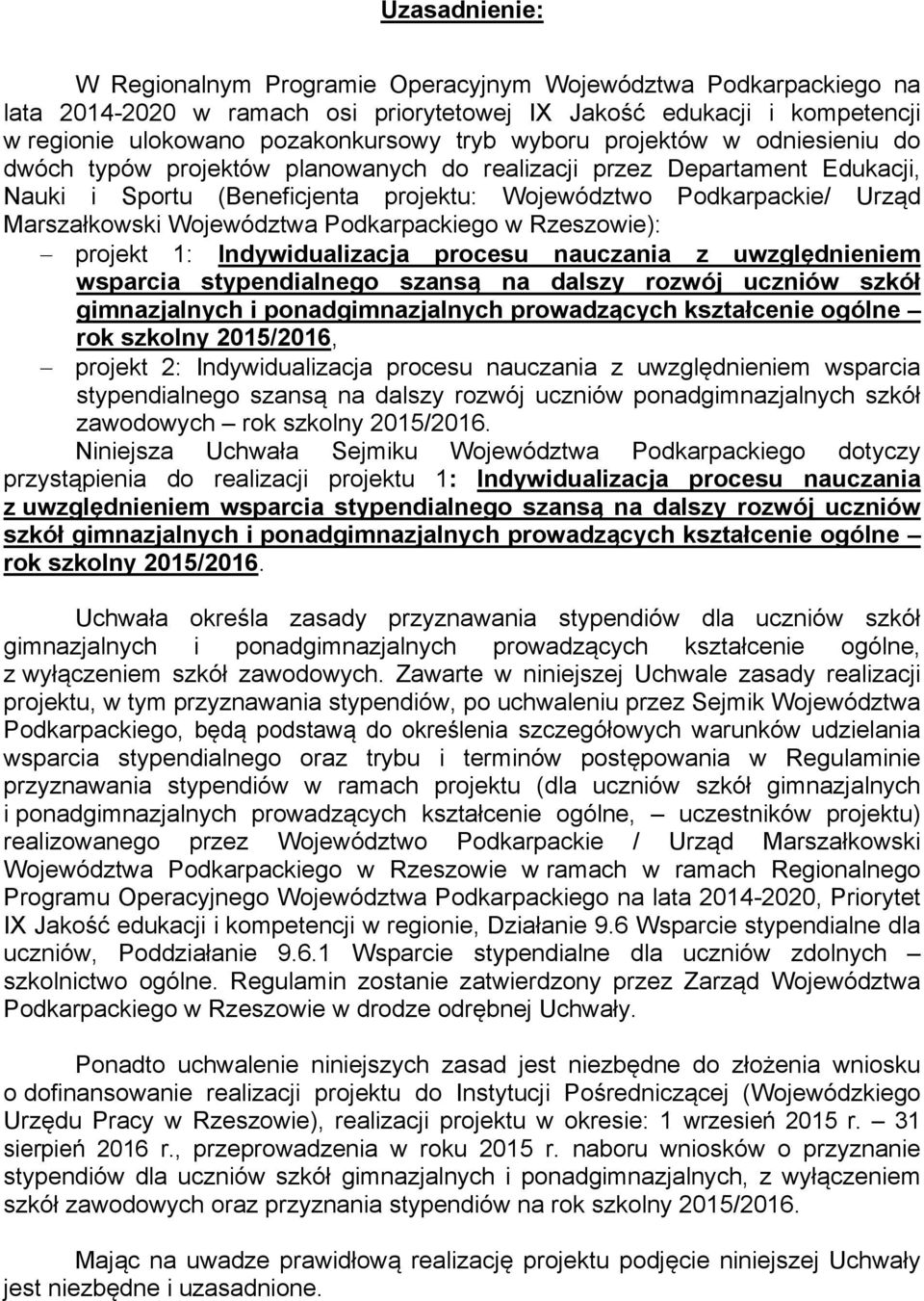 Uzasadnienie:

W Regionalnym Programie Operacyjnym Województwa Podkarpackiego na lata 2014-2020 w ramach osi priorytetowej IX Jakość edukacji i kompetencji w regionie ulokowano pozakonkursowy tryb wyboru projektów w odniesieniu do dwóch typów projektów planowanych do realizacji przez Departament Edukacji, Nauki i Sportu (Beneficjenta projektu: Województwo Podkarpackie/ Urząd Marszałkowski Województwa Podkarpackiego w Rzeszowie):

– projekt 1: Indywidualizacja procesu nauczania z uwzględnieniem wsparcia stypendialnego szansą na dalszy rozwój uczniów szkół gimnazjalnych i ponadgimnazjalnych prowadzących kształcenie ogólne – rok szkolny 2015/2016,

– projekt 2: Indywidualizacja procesu nauczania z uwzględnieniem wsparcia stypendialnego szansą na dalszy rozwój uczniów ponadgimnazjalnych szkół zawodowych – rok szkolny 2015/2016.

Niniejsza Uchwała Sejmiku Województwa Podkarpackiego dotyczy przystąpienia do realizacji projektu 1: Indywidualizacja procesu nauczania z uwzględnieniem wsparcia stypendialnego szansą na dalszy rozwój uczniów szkół gimnazjalnych i ponadgimnazjalnych prowadzących kształcenie ogólne – rok szkolny 2015/2016.

Uchwała określa zasady przyznawania stypendiów dla uczniów szkół gimnazjalnych i ponadgimnazjalnych prowadzących kształcenie ogólne, z wyłączeniem szkół zawodowych. Zawarte w niniejszej Uchwale zasady realizacji projektu, w tym przyznawania stypendiów, po uchwaleniu przez Sejmik Województwa Podkarpackiego, będą podstawą do określenia szczegółowych warunków udzielania wsparcia stypendialnego oraz trybu i terminów postępowania w Regulaminie przyznawania stypendiów w ramach projektu (dla uczniów szkół gimnazjalnych i ponadgimnazjalnych prowadzących kształcenie ogólne, – uczestników projektu) realizowanego przez Województwo Podkarpackie / Urząd Marszałkowski Województwa Podkarpackiego w Rzeszowie w ramach w ramach Regionalnego Programu Operacyjnego Województwa Podkarpackiego na lata 2014-2020, Priorytet IX Jakość edukacji i kompetencji w regionie, Działanie 9.6 Wsparcie stypendialne dla uczniów, Poddziałanie 9.6.1 Wsparcie stypendialne dla uczniów zdolnych – szkolnictwo ogólne. Regulamin zostanie zatwierdzony przez Zarząd Województwa Podkarpackiego w Rzeszowie w drodze odrębnej Uchwały.

Ponadto uchwalenie niniejszych zasad jest niezbędne do złożenia wniosku o dofinansowanie realizacji projektu do Instytucji Pośredniczącej (Wojewódzkiego Urzędu Pracy w Rzeszowie), realizacji projektu w okresie: 1 wrzesień 2015 r. – 31 sierpień 2016 r., przeprowadzenia w roku 2015 r. naboru wniosków o przyznanie stypendiów dla uczniów szkół gimnazjalnych i ponadgimnazjalnych, z wyłączeniem szkół zawodowych oraz przyznania stypendiów na rok szkolny 2015/2016.

Mając na uwadze prawidłową realizację projektu podjęcie niniejszej Uchwały jest niezbędne i uzasadnione.